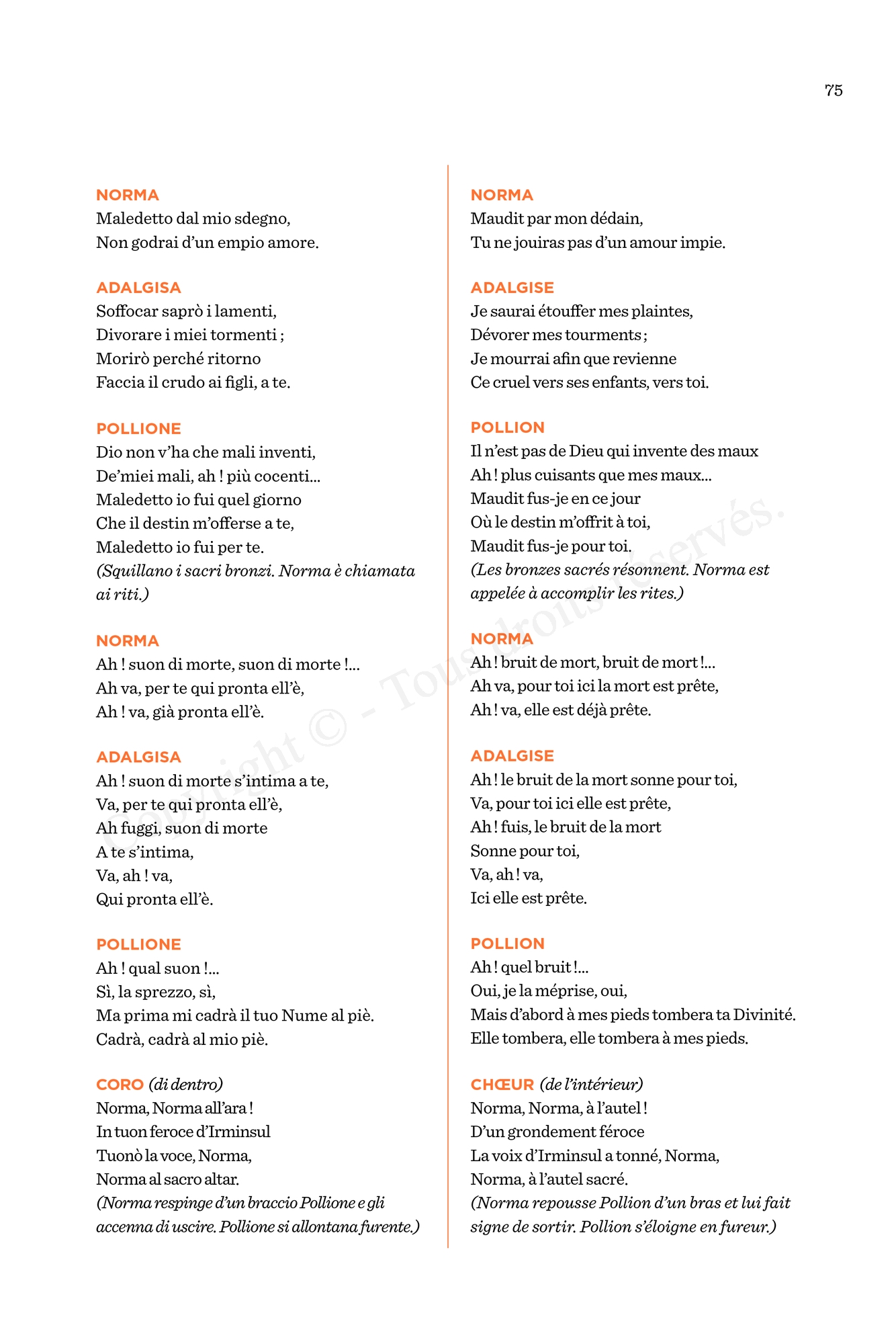 75

NORMA
Maledetto dal mio sdegno,
Non godrai d'un empio amore.

ADALGISA
Soffocar saprò i lamenti,
Divorare i miei tormenti ;
Morirò perché ritorno
Faccia il crudo ai figli, a te.

POLLIONE
Dio non v'ha che mali inventi,
De'miei mali, ah ! più cocenti…
Maledetto io fui quel giorno
Che il destin m'offerse a te,
Maledetto io fui per te.
(Squillano i sacri bronzi. Norma è chiamata ai riti.)

NORMA
Ah ! suon di morte, suon di morte !…
Ah va, per te qui pronta ell'è,
Ah ! va, già pronta ell'è.

ADALGISA
Ah ! suon di morte s'intima a te,
Va, per te qui pronta ell'è,
Ah fuggi, suon di morte
A te s'intima,
Va, ah ! va,
Qui pronta ell'è.

POLLIONE
Ah ! qual suon !…
Sì, la sprezzo, sì,
Ma prima mi cadrà il tuo Nume al piè.
Cadrà, cadrà al mio piè.

CORO (di dentro)
Norma, Norma all'ara !
In tuon feroce d'Irminsul
Tuonò la voce, Norma,
Norma al sacro altar.
(Norma respinge d'un braccio Pollione e gli accenna di uscire. Pollione si allontana furente.)

NORMA
Maudit par mon dédain,
Tu ne jouiras pas d'un amour impie.

ADALGISE
Je saurai étouffer mes plaintes,
Dévorer mes tourments ;
Je mourrai afin que revienne
Ce cruel vers ses enfants, vers toi.

POLLION
Il n'est pas de Dieu qui invente des maux
Ah ! plus cuisants que mes maux…
Maudit fus-je en ce jour
Où le destin m'offrit à toi,
Maudit fus-je pour toi.
(Les bronzes sacrés résonnent. Norma est appelée à accomplir les rites.)

NORMA
Ah ! bruit de mort, bruit de mort !…
Ah va, pour toi ici la mort est prête,
Ah ! va, elle est déjà prête.

ADALGISE
Ah ! le bruit de la mort sonne pour toi,
Va, pour toi ici elle est prête,
Ah ! fuis, le bruit de la mort
Sonne pour toi,
Va, ah ! va,
Ici elle est prête.

POLLION
Ah ! quel bruit !…
Oui, je la méprise, oui,
Mais d'abord à mes pieds tombera ta Divinité.
Elle tombera, elle tombera à mes pieds.

CHŒUR (de l'intérieur)
Norma, Norma, à l'autel !
D'un grondement féroce
La voix d'Irminsul a tonné, Norma,
Norma, à l'autel sacré.
(Norma repousse Pollion d'un bras et lui fait signe de sortir. Pollion s'éloigne en fureur.)

Copyright © - Tous droits réservés.